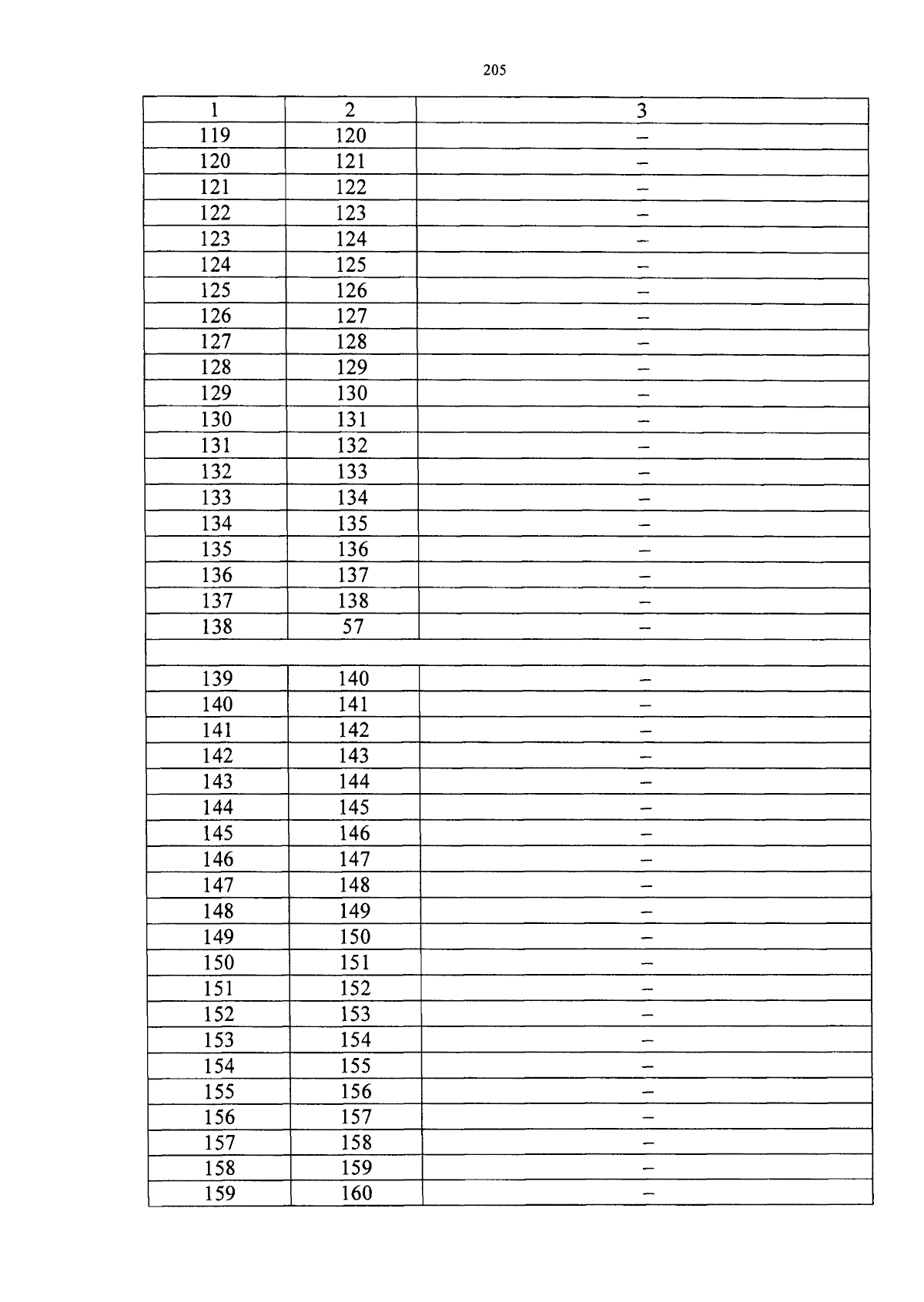 205

| 1 | 2 | 3 |
|---|---|---|
| 119 | 120 | – |
| 120 | 121 | – |
| 121 | 122 | – |
| 122 | 123 | – |
| 123 | 124 | – |
| 124 | 125 | – |
| 125 | 126 | – |
| 126 | 127 | – |
| 127 | 128 | – |
| 128 | 129 | – |
| 129 | 130 | – |
| 130 | 131 | – |
| 131 | 132 | – |
| 132 | 133 | – |
| 133 | 134 | – |
| 134 | 135 | – |
| 135 | 136 | – |
| 136 | 137 | – |
| 137 | 138 | – |
| 138 | 57 | – |
| | | |
| 139 | 140 | – |
| 140 | 141 | – |
| 141 | 142 | – |
| 142 | 143 | – |
| 143 | 144 | – |
| 144 | 145 | – |
| 145 | 146 | – |
| 146 | 147 | – |
| 147 | 148 | – |
| 148 | 149 | – |
| 149 | 150 | – |
| 150 | 151 | – |
| 151 | 152 | – |
| 152 | 153 | – |
| 153 | 154 | – |
| 154 | 155 | – |
| 155 | 156 | – |
| 156 | 157 | – |
| 157 | 158 | – |
| 158 | 159 | – |
| 159 | 160 | – |